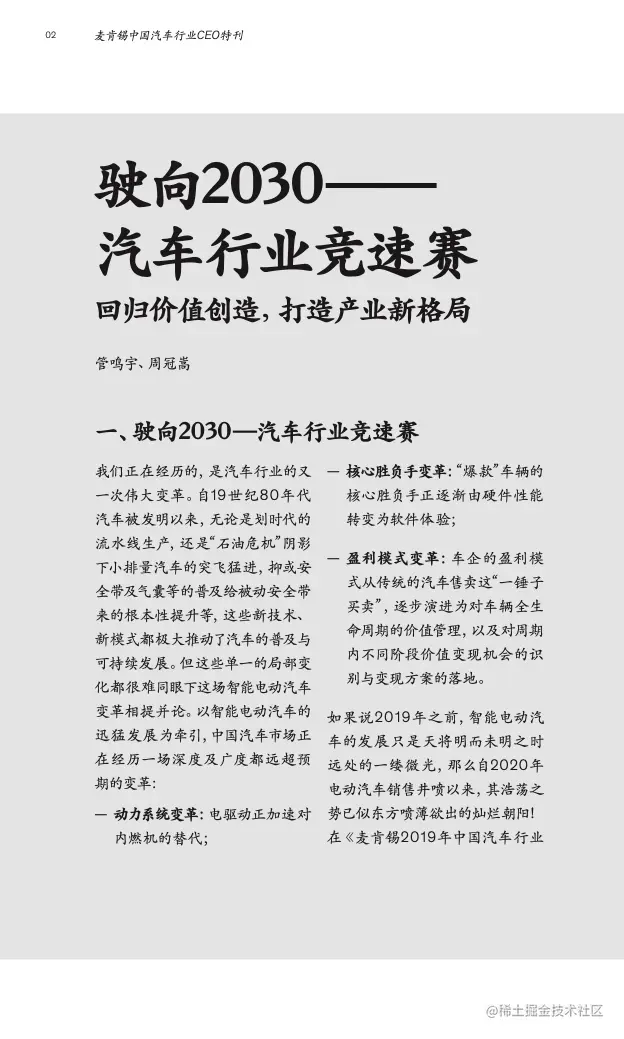 02 麦肯锡中国汽车行业CEO特刊

驶向2030——汽车行业竞速赛

回归价值创造，打造产业新格局

管鸣宇、周冠嵩

一、驶向2030—汽车行业竞速赛

我们正在经历的，是汽车行业的又一次伟大变革。自19世纪80年代汽车被发明以来，无论是划时代的流水线生产，还是“石油危机”阴影下小排量汽车的突飞猛进，抑或安全带及气囊等的普及给被动安全带来的根本性提升等，这些新技术、新模式都极大推动了汽车的普及与可持续发展。但这些单一的局部变化都很难同眼下这场智能电动汽车变革相提并论。以智能电动汽车的迅猛发展为牵引，中国汽车市场正在经历一场深度及广度都远超预期的变革：

— 动力系统变革：电驱动正加速对内燃机的替代；

— 核心胜负手变革：“爆款”车辆的核心胜负手正逐渐由硬件性能转变为软件体验；

— 盈利模式变革：车企的盈利模式从传统的汽车售卖这“一锤子买卖”，逐步演进为对车辆全生命周期的价值管理，以及对周期内不同阶段价值变现机会的识别与变现方案的落地。

如果说2019年之前，智能电动汽车的发展只是天将明而未明之时远处的一缕微光，那么自2020年电动汽车销售井喷以来，其浩荡之势已似东方喷薄欲出的灿烂朝阳！在《麦肯锡2019年中国汽车行业

@稀土掘金技术社区